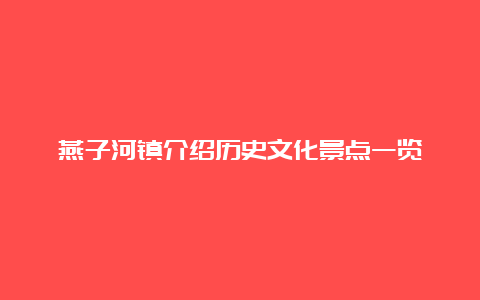 燕子河镇介绍历史文化景点一览